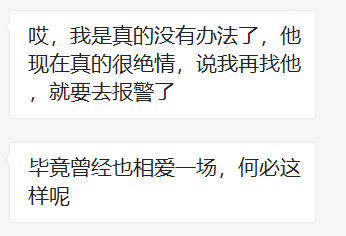 哎，我是真的没有办法了，他现在真的很绝情，说我再找他，就要去报警了

毕竟曾经也相爱一场，何必这样呢